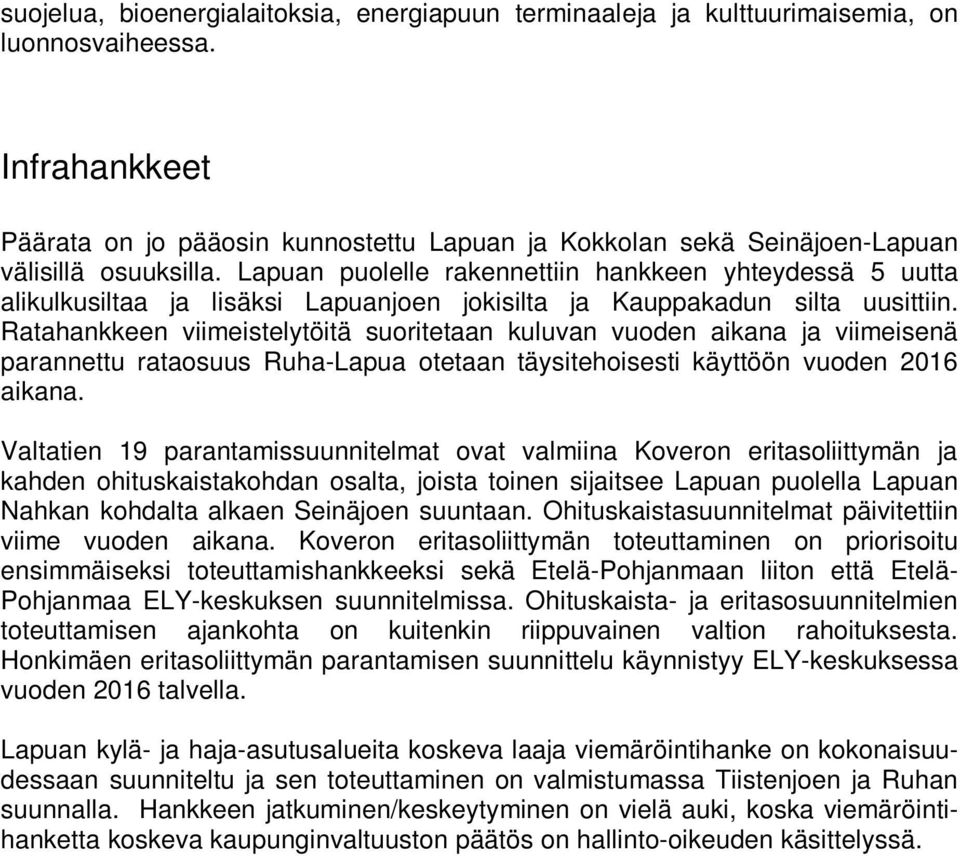 suojelua, bioenergialaitoksia, energiapuun terminaaleja ja kulttuurimaisemia, on luonnosvaiheessa.

Infrahankkeet

Päärata on jo pääosin kunnostettu Lapuan ja Kokkolan sekä Seinäjoen-Lapuan välisillä osuuksilla. Lapuan puolelle rakennettiin hankkeen yhteydessä 5 uutta alikulkusiltaa ja lisäksi Lapuanjoen jokisilta ja Kauppakadun silta uusittiin. Ratahankkeen viimeistelytöitä suoritetaan kuluvan vuoden aikana ja viimeisenä parannettu rataosuus Ruha-Lapua otetaan täysitehoisesti käyttöön vuoden 2016 aikana.

Valtatien 19 parantamissuunnitelmat ovat valmiina Koveron eritasoliittymän ja kahden ohituskaistakohdan osalta, joista toinen sijaitsee Lapuan puolella Lapuan Nahkan kohdalta alkaen Seinäjoen suuntaan. Ohituskaistasuunnitelmat päivitettiin viime vuoden aikana. Koveron eritasoliittymän toteuttaminen on priorisoitu ensimmäiseksi toteuttamishankkeeksi sekä Etelä-Pohjanmaan liiton että Etelä-Pohjanmaa ELY-keskuksen suunnitelmissa. Ohituskaista- ja eritasosuunnitelmien toteuttamisen ajankohta on kuitenkin riippuvainen valtion rahoituksesta. Honkimäen eritasoliittymän parantamisen suunnittelu käynnistyy ELY-keskuksessa vuoden 2016 talvella.

Lapuan kylä- ja haja-asutusalueita koskeva laaja viemäröintihanke on kokonaisuudessaan suunniteltu ja sen toteuttaminen on valmistumassa Tiistenjoen ja Ruhan suunnalla. Hankkeen jatkuminen/keskeytyminen on vielä auki, koska viemäröintihanketta koskeva kaupunginvaltuuston päätös on hallinto-oikeuden käsittelyssä.